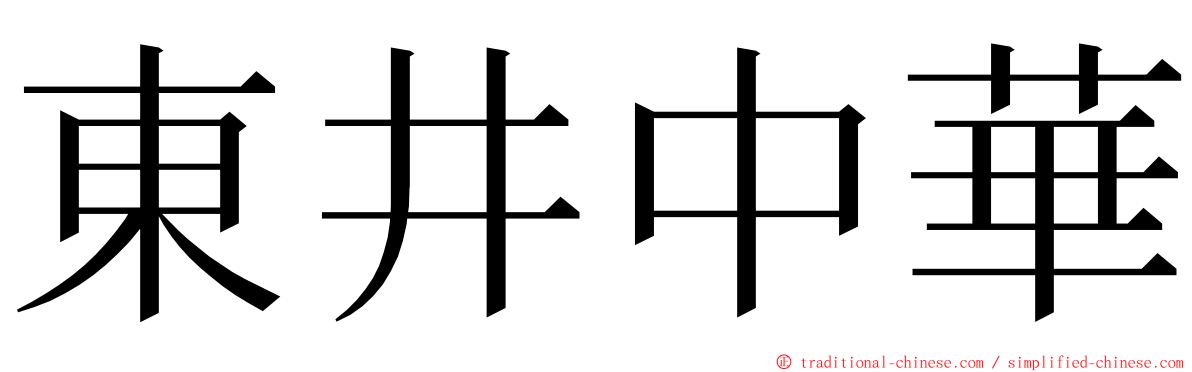 東井中華

© traditional-chinese.com / simplified-chinese.com